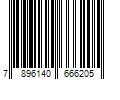 7 896140 666205